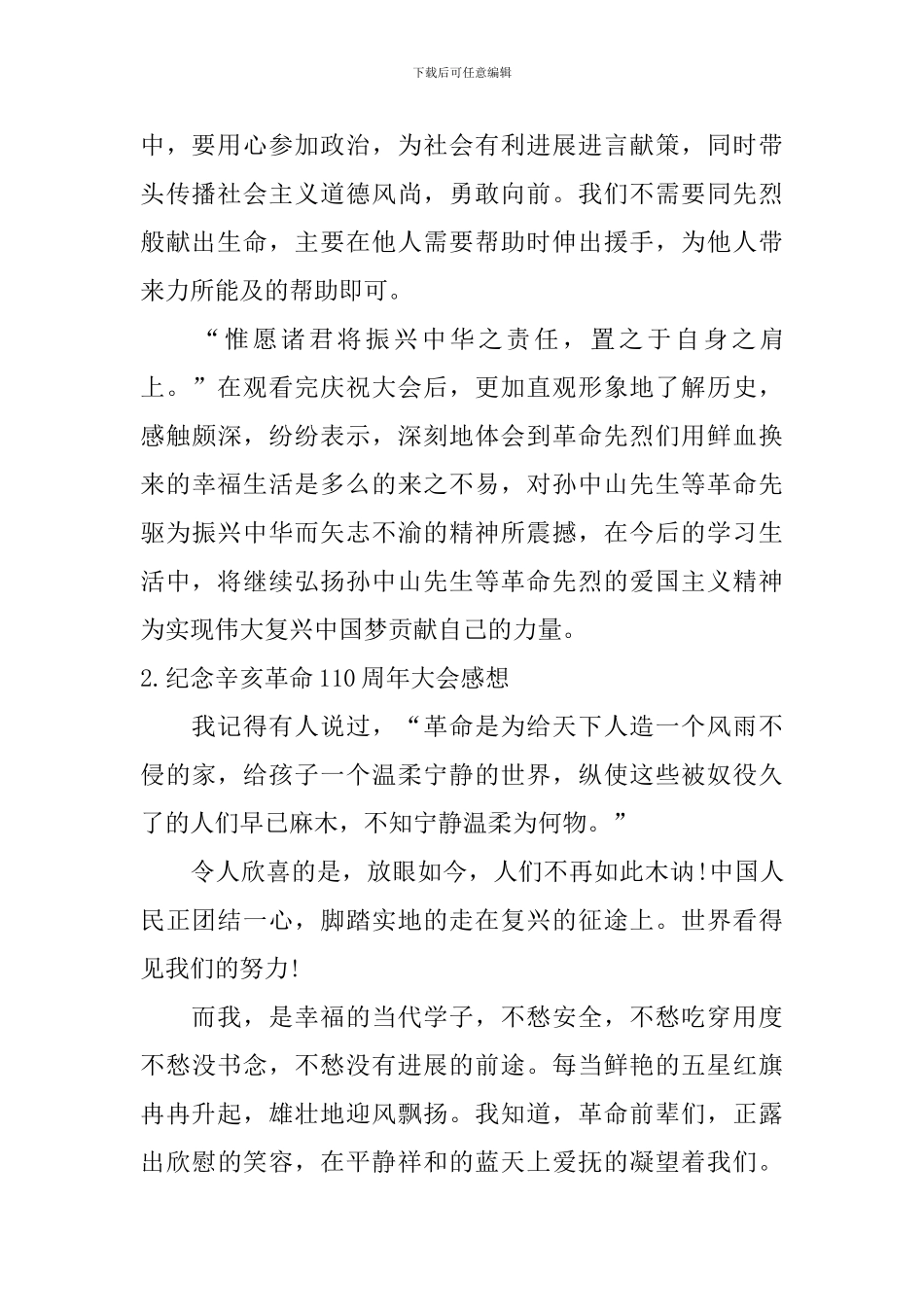 下载后可任意编辑

中，要用心参加政治，为社会有利进展进言献策，同时带头传播社会主义道德风尚，勇敢向前。我们不需要同先烈般献出生命，主要在他人需要帮助时伸出援手，为他人带来力所能及的帮助即可。

“惟愿诸君将振兴中华之责任，置之于自身之肩上。”在观看完庆祝大会后，更加直观形象地了解历史，感触颇深，纷纷表示，深刻地体会到革命先烈们用鲜血换来的幸福生活是多么的来之不易，对孙中山先生等革命先驱为振兴中华而矢志不渝的精神所震撼，在今后的学习生活中，将继续弘扬孙中山先生等革命先烈的爱国主义精神为实现伟大复兴中国梦贡献自己的力量。

2.纪念辛亥革命110周年大会感想

我记得有人说过，“革命是为给天下人造一个风雨不侵的家，给孩子一个温柔宁静的世界，纵使这些被奴役久了的人们早已麻木，不知宁静温柔为何物。”

令人欣喜的是，放眼如今，人们不再如此木讷!中国人民正团结一心，脚踏实地的走在复兴的征途上。世界看得见我们的努力!

而我，是幸福的当代学子，不愁安全，不愁吃穿用度不愁没书念，不愁没有进展的前途。每当鲜艳的五星红旗冉冉升起，雄壮地迎风飘扬。我知道，革命前辈们，正露出欣慰的笑容，在平静祥和的蓝天上爱抚的凝望着我们。